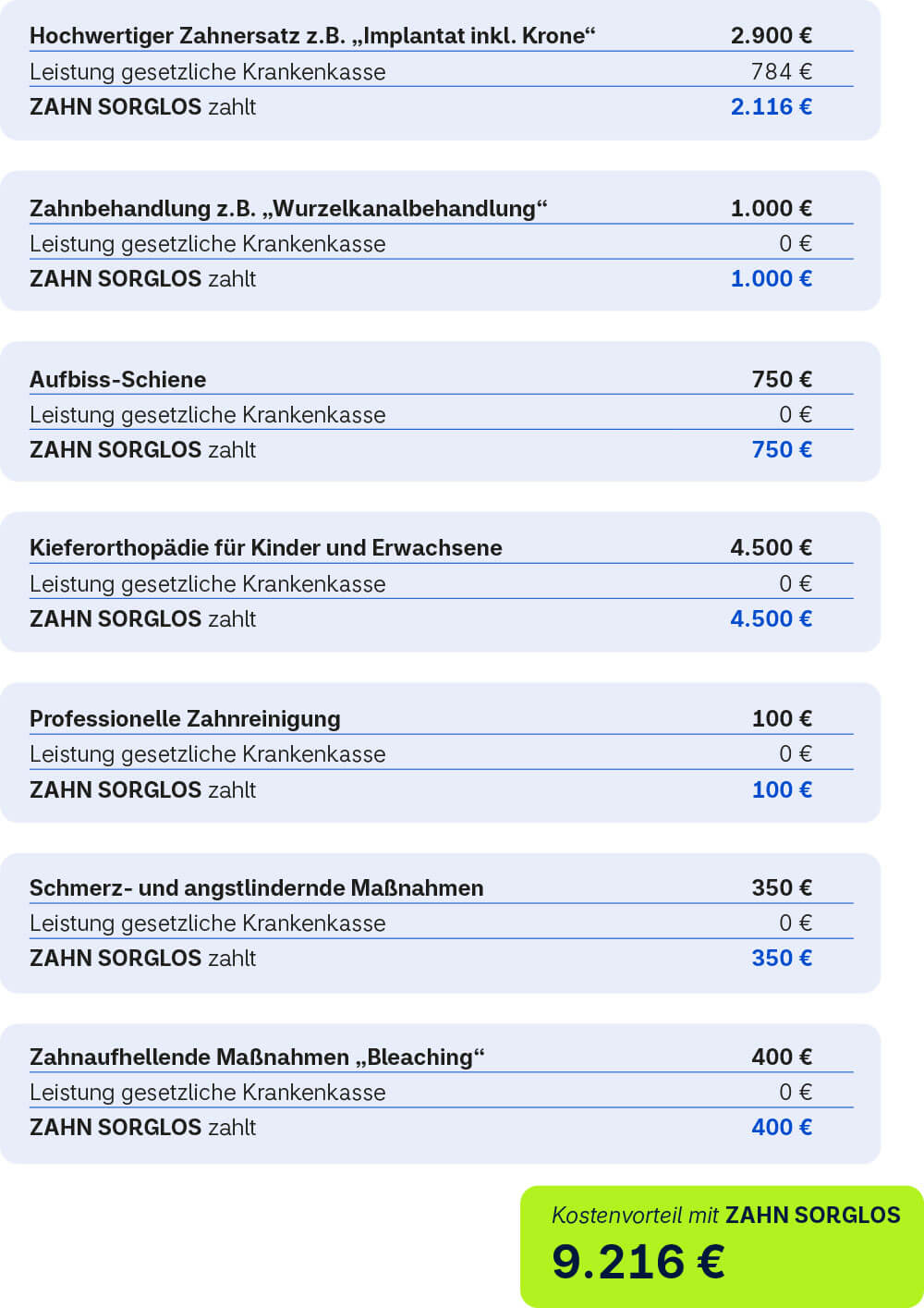 | Hochwertiger Zahnersatz z.B. „Implantat inkl. Krone“ | 2.900 € |
|---|---|
| Leistung gesetzliche Krankenkasse | 784 € |
| ZAHN SORGLOS zahlt | 2.116 € |

| Zahnbehandlung z.B. „Wurzelkanalbehandlung“ | 1.000 € |
|---|---|
| Leistung gesetzliche Krankenkasse | 0 € |
| ZAHN SORGLOS zahlt | 1.000 € |

| Aufbiss-Schiene | 750 € |
|---|---|
| Leistung gesetzliche Krankenkasse | 0 € |
| ZAHN SORGLOS zahlt | 750 € |

| Kieferorthopädie für Kinder und Erwachsene | 4.500 € |
|---|---|
| Leistung gesetzliche Krankenkasse | 0 € |
| ZAHN SORGLOS zahlt | 4.500 € |

| Professionelle Zahnreinigung | 100 € |
|---|---|
| Leistung gesetzliche Krankenkasse | 0 € |
| ZAHN SORGLOS zahlt | 100 € |

| Schmerz- und angstlindernde Maßnahmen | 350 € |
|---|---|
| Leistung gesetzliche Krankenkasse | 0 € |
| ZAHN SORGLOS zahlt | 350 € |

| Zahnaufhellende Maßnahmen „Bleaching“ | 400 € |
|---|---|
| Leistung gesetzliche Krankenkasse | 0 € |
| ZAHN SORGLOS zahlt | 400 € |

Kostenvorteil mit ZAHN SORGLOS
9.216 €